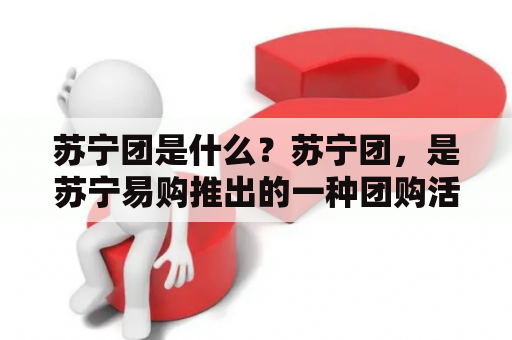 苏宁团是什么？苏宁团，是苏宁易购推出的一种团购活